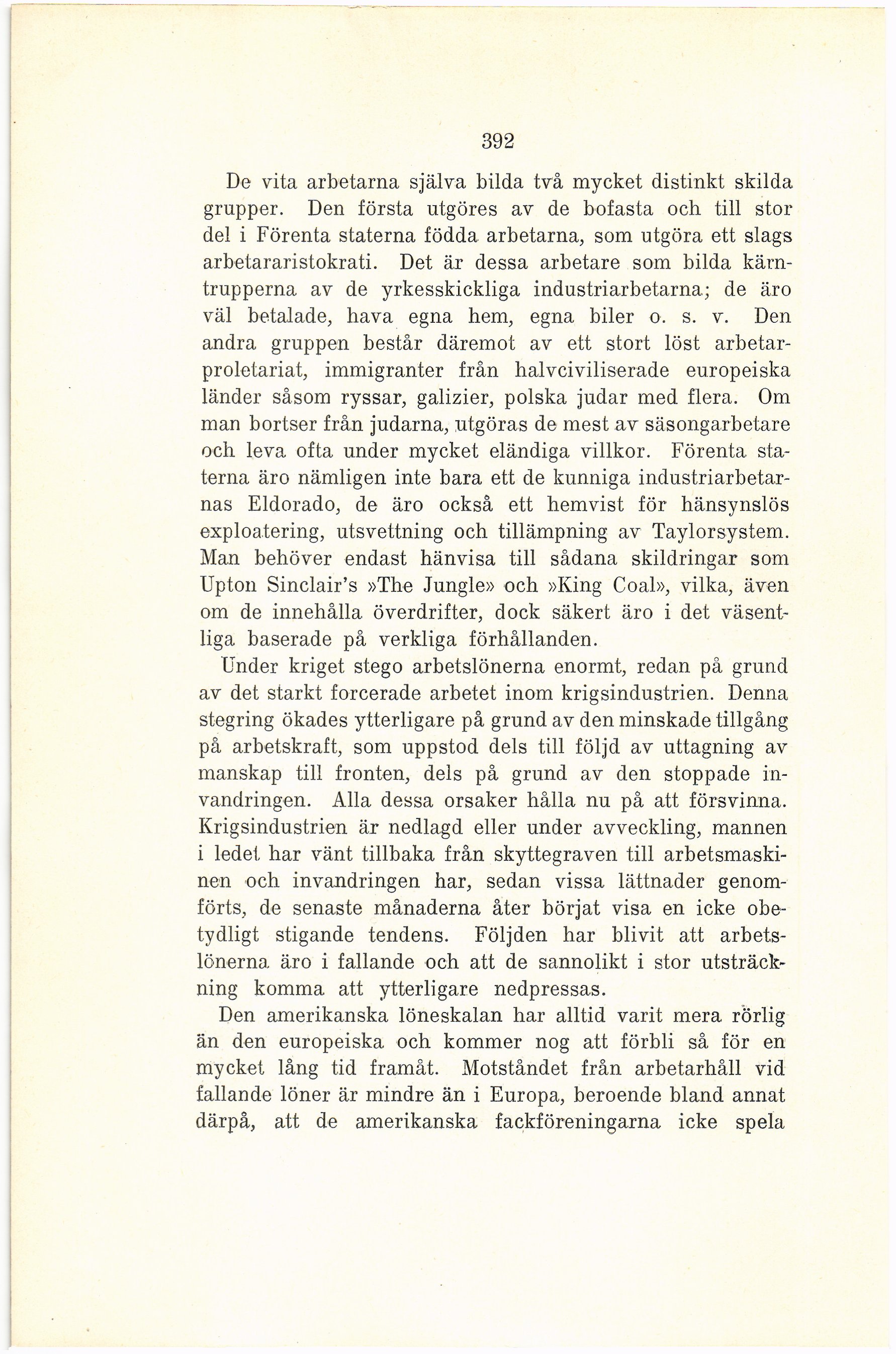 392

De vita arbetarna själva bilda två mycket distinkt skilda grupper. Den första utgöres av de bofasta och till stor del i Förenta staterna födda arbetarna, som utgöra ett slags arbetararistokrati. Det är dessa arbetare som bilda kärntrupperna av de yrkesskickliga industriarbetarna; de äro väl betalade, hava egna hem, egna biler o. s. v. Den andra gruppen består däremot av ett stort löst arbetarproletariat, immigranter från halvciviliserade europeiska länder såsom ryssar, galizier, polska judar med flera. Om man bortser från judarna, utgöras de mest av säsongarbetare och leva ofta under mycket eländiga villkor. Förenta staterna äro nämligen inte bara ett de kunniga industriarbetarnas Eldorado, de äro också ett hemvist för hänsynslös exploatering, utsvettning och tillämpning av Taylorsystem. Man behöver endast hänvisa till sådana skildringar som Upton Sinclair's »The Jungle» och »King Coal», vilka, även om de innehålla överdrifter, dock säkert äro i det väsentliga baserade på verkliga förhållanden.

Under kriget stego arbetslönerna enormt, redan på grund av det starkt forcerade arbetet inom krigsindustrien. Denna stegring ökades ytterligare på grund av den minskade tillgång på arbetskraft, som uppstod dels till följd av uttagning av manskap till fronten, dels på grund av den stoppade invandringen. Alla dessa orsaker hålla nu på att försvinna. Krigsindustrien är nedlagd eller under avveckling, mannen i ledet har vänt tillbaka från skyttegraven till arbetsmaskinen och invandringen har, sedan vissa lättnader genomförts, de senaste månaderna åter börjat visa en icke obetydligt stigande tendens. Följden har blivit att arbetslönerna äro i fallande och att de sannolikt i stor utsträckning komma att ytterligare nedpressas.

Den amerikanska löneskalan har alltid varit mera rörlig än den europeiska och kommer nog att förbli så för en mycket lång tid framåt. Motståndet från arbetarhåll vid fallande löner är mindre än i Europa, beroende bland annat därpå, att de amerikanska fackföreningarna icke spela